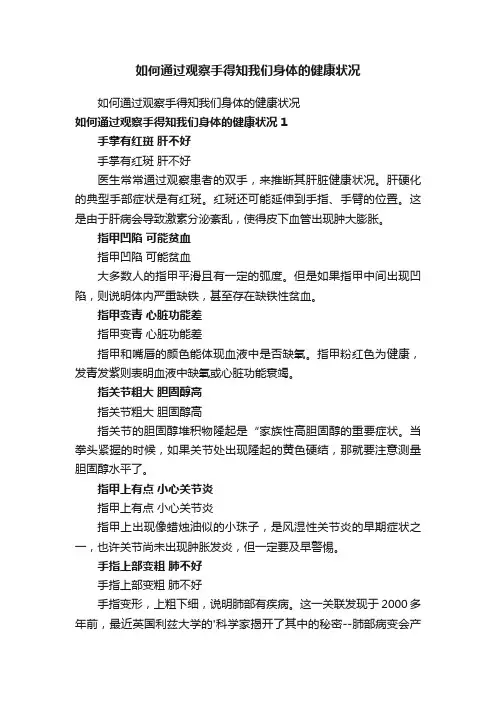 如何通过观察手得知我们身体的健康状况

如何通过观察手得知我们身体的健康状况

如何通过观察手得知我们身体的健康状况 1

手掌有红斑 肝不好

手掌有红斑 肝不好

医生常常通过观察患者的双手，来推断其肝脏健康状况。肝硬化的典型手部症状是有红斑。红斑还可能延伸到手指、手臂的位置。这是由于肝病会导致激素分泌紊乱，使得皮下血管出现肿大膨胀。

指甲凹陷 可能贫血

指甲凹陷 可能贫血

大多数人的指甲平滑且有一定的弧度。但是如果指甲中间出现凹陷，则说明体内严重缺铁，甚至存在缺铁性贫血。

指甲变青 心脏功能差

指甲变青 心脏功能差

指甲和嘴唇的颜色能体现血液中是否缺氧。指甲粉红色为健康，发青发紫则表明血液中缺氧或心脏功能衰竭。

指关节粗大 胆固醇高

指关节粗大 胆固醇高

指关节的胆固醇堆积物隆起是“家族性高胆固醇的重要症状。当拳头紧握的时候，如果关节处出现隆起的黄色硬结，那就要注意测量胆固醇水平了。

指甲上有点 小心关节炎

指甲上有点 小心关节炎

指甲上出现像蜡烛油似的小珠子，是风湿性关节炎的早期症状之一，也许关节尚未出现肿胀发炎，但一定要及早警惕。

手指上部变粗 肺不好

手指上部变粗 肺不好

手指变形，上粗下细，说明肺部有疾病。这一关联发现于 2000 多年前，最近英国利兹大学的'科学家揭开了其中的秘密--肺部病变会产